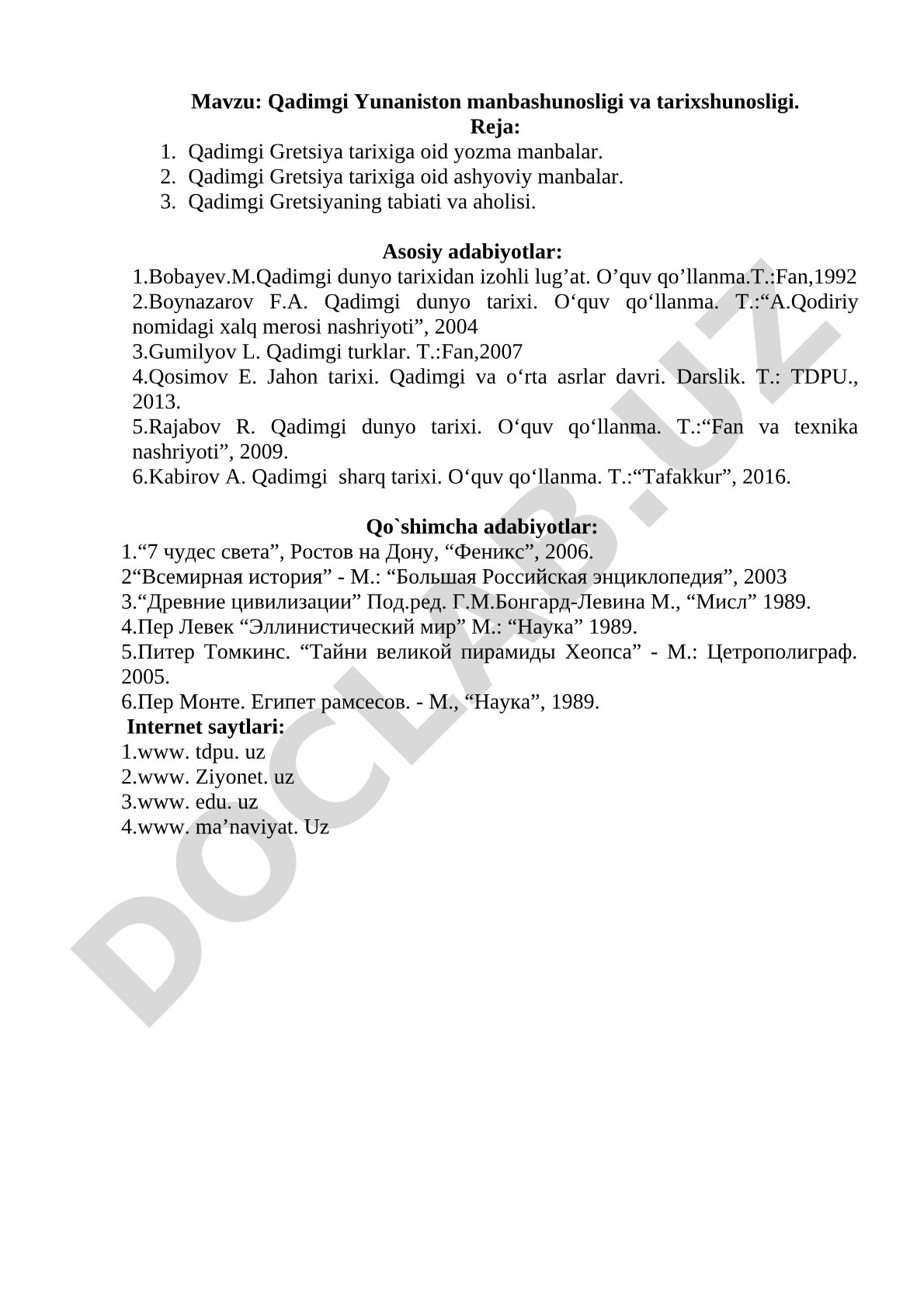 Mavzu: Qadimgi Yunaniston manbashunosligi va tarixshunosligi.
Reja:
1. Qadimgi Gretsiya tarixiga oid yozma manbalar.
2. Qadimgi Gretsiya tarixiga oid ashyoviy manbalar.
3. Qadimgi Gretsiyaning tabiati va aholisi.

Asosiy adabiyotlar:
1.Bobayev.M.Qadimgi dunyo tarixidan izohli lug’at. O’quv qo’llanma.T.:Fan,1992
2.Boynazarov F.A. Qadimgi dunyo tarixi. O‘quv qo‘llanma. T.:“A.Qodiriy nomidagi xalq merosi nashriyoti”, 2004
3.Gumilyov L. Qadimgi turklar. T.:Fan,2007
4.Qosimov E. Jahon tarixi. Qadimgi va o‘rta asrlar davri. Darslik. T.: TDPU., 2013.
5.Rajabov R. Qadimgi dunyo tarixi. O‘quv qo‘llanma. T.:“Fan va texnika nashriyoti”, 2009.
6.Kabirov A. Qadimgi sharq tarixi. O‘quv qo‘llanma. T.:“Tafakkur”, 2016.

Qo`shimcha adabiyotlar:
1.“7 чудес света”, Ростов на Дону, “Феникс”, 2006.
2“Всемирная история” - М.: “Большая Российская энциклопедия”, 2003
3.“Древние цивилизации” Под.ред. Г.М.Бонгард-Левина М., “Мисл” 1989.
4.Пер Левек “Эллинистический мир” М.: “Наука” 1989.
5.Питер Томкинс. “Тайни великой пирамиды Хеопса” - М.: Цетрополиграф. 2005.
6.Пер Монте. Египет рамсесов. - М., “Наука”, 1989.
Internet saytlari:
1.www. tdpu. uz
2.www. Ziyonet. uz
3.www. edu. uz
4.www. ma’naviyat. Uz

DOCLAB.UZ